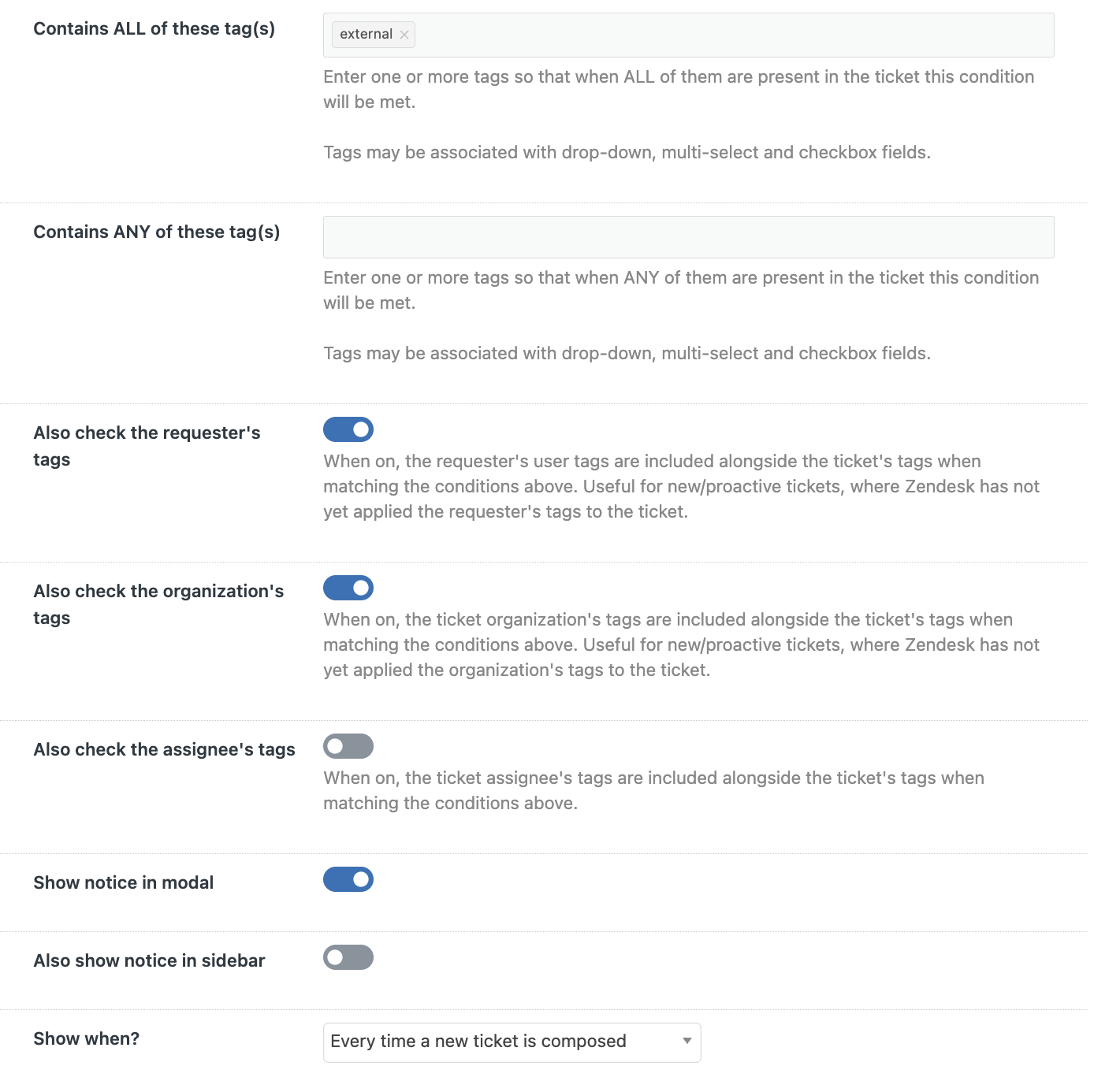 Contains ALL of these tag(s)

external ×

Enter one or more tags so that when ALL of them are present in the ticket this condition will be met.

Tags may be associated with drop-down, multi-select and checkbox fields.

Contains ANY of these tag(s)

Enter one or more tags so that when ANY of them are present in the ticket this condition will be met.

Tags may be associated with drop-down, multi-select and checkbox fields.

Also check the requester's tags

When on, the requester's user tags are included alongside the ticket's tags when matching the conditions above. Useful for new/proactive tickets, where Zendesk has not yet applied the requester's tags to the ticket.

Also check the organization's tags

When on, the ticket organization's tags are included alongside the ticket's tags when matching the conditions above. Useful for new/proactive tickets, where Zendesk has not yet applied the organization's tags to the ticket.

Also check the assignee's tags

When on, the ticket assignee's tags are included alongside the ticket's tags when matching the conditions above.

Show notice in modal

Also show notice in sidebar

Show when?

Every time a new ticket is composed